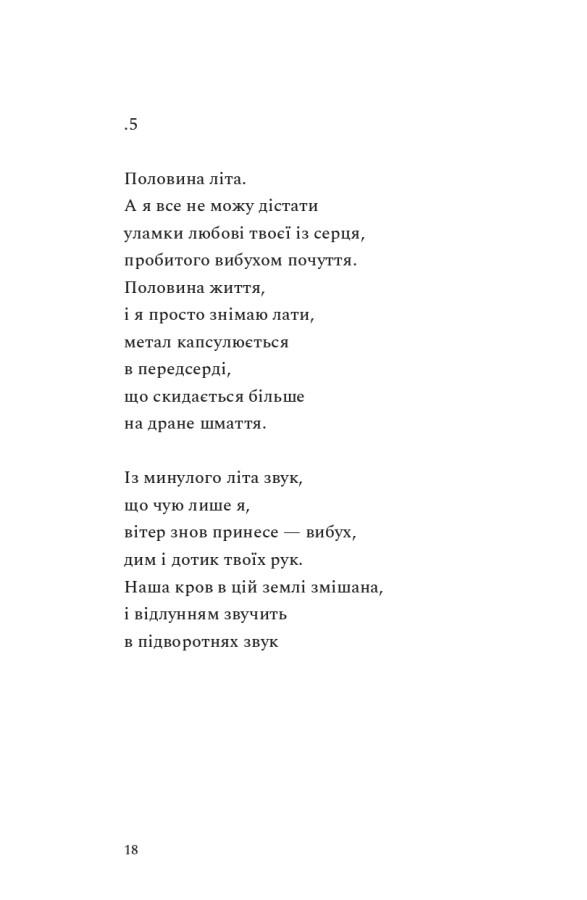 .5

Половина літа.
А я все не можу дістати
уламки любові твоєї із серця,
пробитого вибухом почуття.
Половина життя,
і я просто знімаю лати,
метал капсулюється
в передсерді,
що скидається більше
на дране шмаття.

Із минулого літа звук,
що чую лише я,
вітер знов принесе — вибух,
дим і дотик твоїх рук.
Наша кров в цій землі змішана,
і відлунням звучить
в підворотнях звук

18